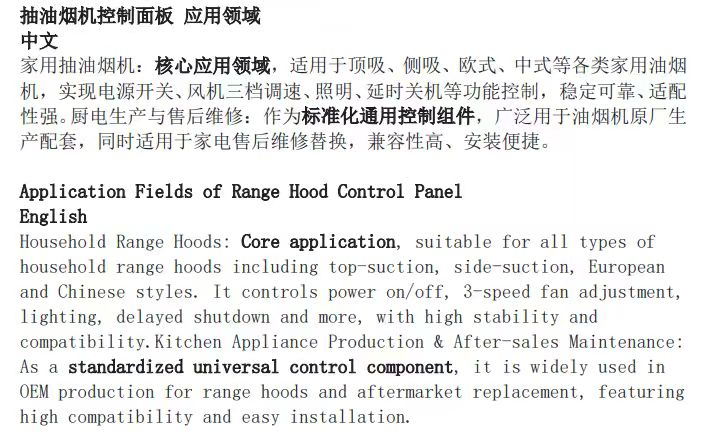 抽油烟机控制面板 应用领域
中文
家用抽油烟机：核心应用领域，适用于顶吸、侧吸、欧式、中式等各类家用油烟机，实现电源开关、风机三档调速、照明、延时关机等功能控制，稳定可靠、适配性强。厨电生产与售后维修：作为标准化通用控制组件，广泛用于油烟机原厂生产配套，同时适用于家电售后维修替换，兼容性高、安装便捷。

Application Fields of Range Hood Control Panel
English
Household Range Hoods: Core application, suitable for all types of household range hoods including top-suction, side-suction, European and Chinese styles. It controls power on/off, 3-speed fan adjustment, lighting, delayed shutdown and more, with high stability and compatibility.Kitchen Appliance Production & After-sales Maintenance: As a standardized universal control component, it is widely used in OEM production for range hoods and aftermarket replacement, featuring high compatibility and easy installation.